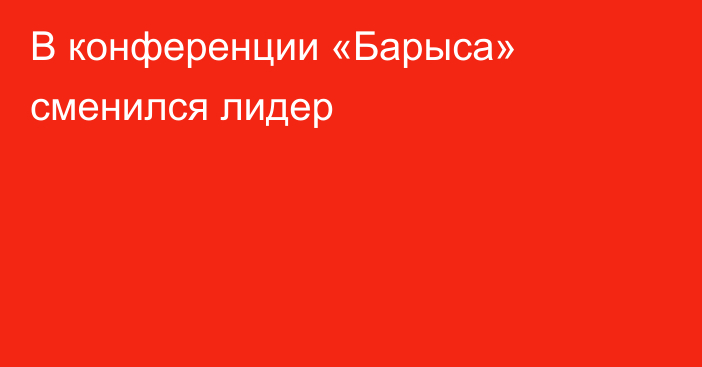 В конференции «Барыса» сменился лидер